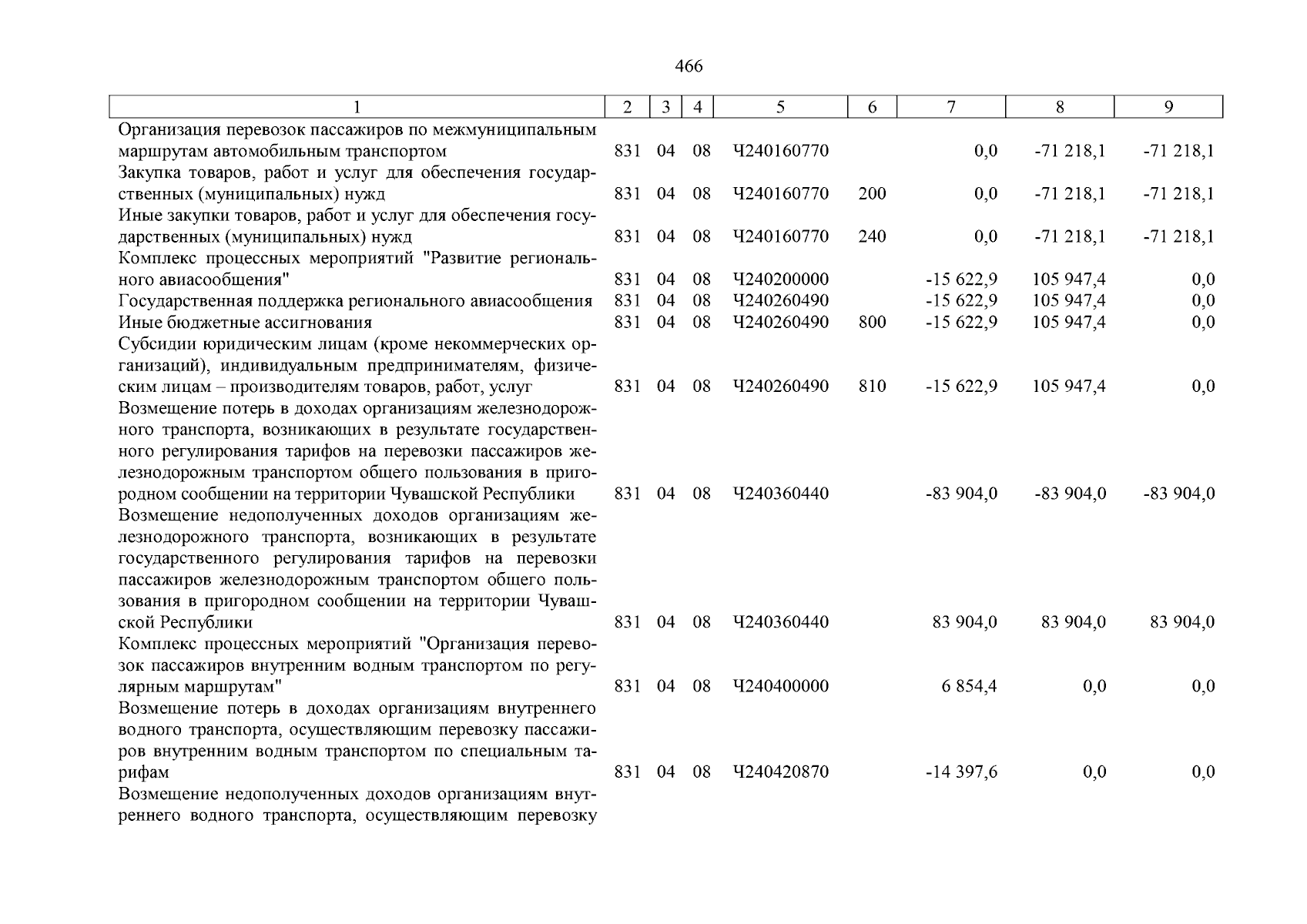 466

| 1 | 2 | 3 | 4 | 5 | 6 | 7 | 8 | 9 |
|---|---|---|---|---|---|---|---|---|
| Организация перевозок пассажиров по межмуниципальным маршрутам автомобильным транспортом | 831 | 04 | 08 | Ч240160770 | | 0,0 | -71 218,1 | -71 218,1 |
| Закупка товаров, работ и услуг для обеспечения государственных (муниципальных) нужд | 831 | 04 | 08 | Ч240160770 | 200 | 0,0 | -71 218,1 | -71 218,1 |
| Иные закупки товаров, работ и услуг для обеспечения государственных (муниципальных) нужд | 831 | 04 | 08 | Ч240160770 | 240 | 0,0 | -71 218,1 | -71 218,1 |
| Комплекс процессных мероприятий "Развитие регионального авиасообщения" | 831 | 04 | 08 | Ч240200000 | | -15 622,9 | 105 947,4 | 0,0 |
| Государственная поддержка регионального авиасообщения | 831 | 04 | 08 | Ч240260490 | | -15 622,9 | 105 947,4 | 0,0 |
| Иные бюджетные ассигнования | 831 | 04 | 08 | Ч240260490 | 800 | -15 622,9 | 105 947,4 | 0,0 |
| Субсидии юридическим лицам (кроме некоммерческих организаций), индивидуальным предпринимателям, физическим лицам – производителям товаров, работ, услуг | 831 | 04 | 08 | Ч240260490 | 810 | -15 622,9 | 105 947,4 | 0,0 |
| Возмещение потерь в доходах организациям железнодорожного транспорта, возникающих в результате государственного регулирования тарифов на перевозки пассажиров железнодорожным транспортом общего пользования в пригородном сообщении на территории Чувашской Республики | 831 | 04 | 08 | Ч240360440 | | -83 904,0 | -83 904,0 | -83 904,0 |
| Возмещение недополученных доходов организациям железнодорожного транспорта, возникающих в результате государственного регулирования тарифов на перевозки пассажиров железнодорожным транспортом общего пользования в пригородном сообщении на территории Чувашской Республики | 831 | 04 | 08 | Ч240360440 | | 83 904,0 | 83 904,0 | 83 904,0 |
| Комплекс процессных мероприятий "Организация перевозок пассажиров внутренним водным транспортом по регулярным маршрутам" | 831 | 04 | 08 | Ч240400000 | | 6 854,4 | 0,0 | 0,0 |
| Возмещение потерь в доходах организациям внутреннего водного транспорта, осуществляющим перевозку пассажиров внутренним водным транспортом по специальным тарифам | 831 | 04 | 08 | Ч240420870 | | -14 397,6 | 0,0 | 0,0 |
| Возмещение недополученных доходов организациям внутреннего водного транспорта, осуществляющим перевозку | | | | | | | | |